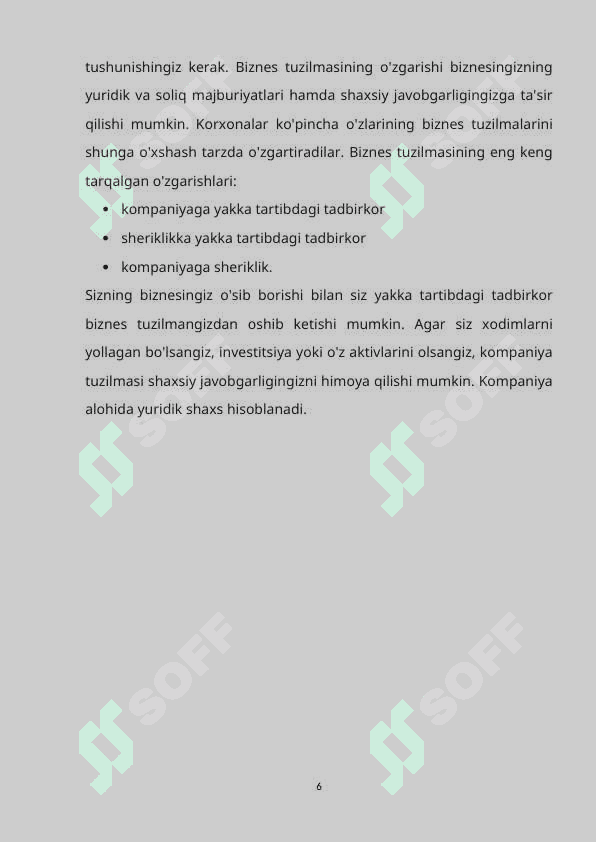 tushunishingiz kerak. Biznes tuzilmasining o'zgarishi biznesingizning yuridik va soliq majburiyatlari hamda shaxsiy javobgarligingizga ta'sir qilishi mumkin. Korxonalar ko'pincha o'zlarining biznes tuzilmalarini shunga o'xshash tarzda o'zgartiradilar. Biznes tuzilmasining eng keng tarqalgan o'zgarishlari:

• kompaniyaga yakka tartibdagi tadbirkor
• sheriklikka yakka tartibdagi tadbirkor
• kompaniyaga sheriklik.

Sizning biznesingiz o'sib borishi bilan siz yakka tartibdagi tadbirkor biznes tuzilmangizdan oshib ketishi mumkin. Agar siz xodimlarni yollagan bo'lsangiz, investitsiya yoki o'z aktivlarini olsangiz, kompaniya tuzilmasi shaxsiy javobgarligingizni himoya qilishi mumkin. Kompaniya alohida yuridik shaxs hisoblanadi.

SOFF SOFF SOFF SOFF SOFF SOFF

6